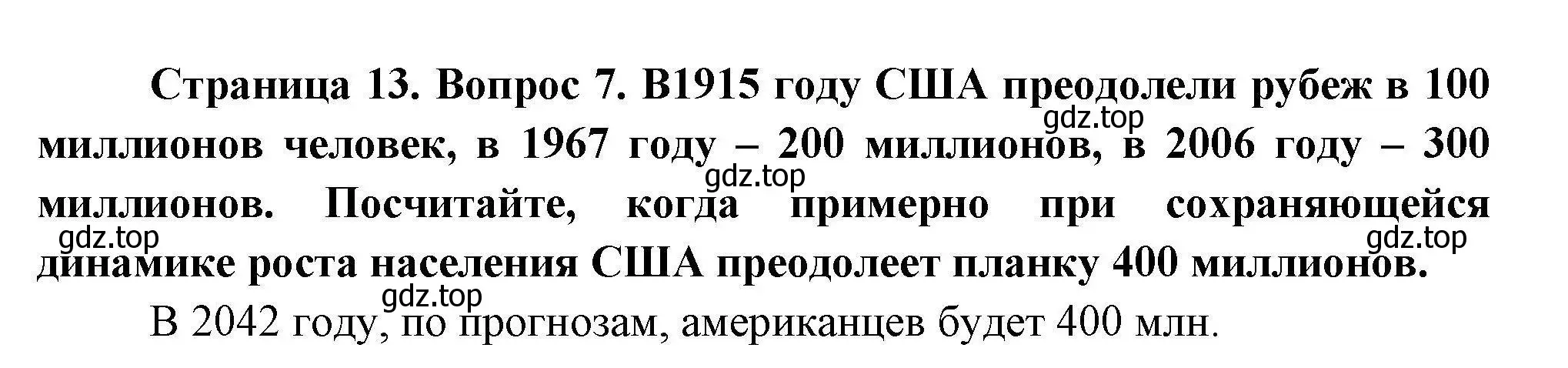 Страница 13. Вопрос 7. В1915 году США преодолели рубеж в 100 миллионов человек, в 1967 году – 200 миллионов, в 2006 году – 300 миллионов. Посчитайте, когда примерно при сохраняющейся динамике роста населения США преодолеет планку 400 миллионов.

gdz.top

gdz.top

gdz.top

gdz.top

gdz.top

В 2042 году, по прогнозам, американцев будет 400 млн.